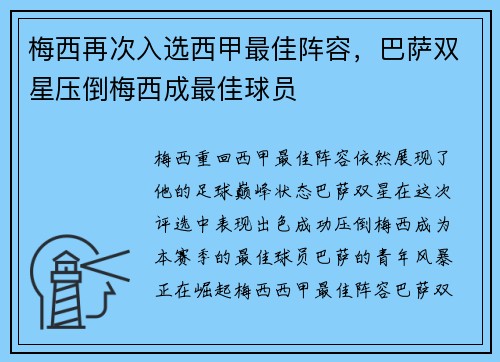 梅西再次入选西甲最佳阵容，巴萨双星压倒梅西成最佳球员

梅西重回西甲最佳阵容依然展现了他的足球巅峰状态巴萨双星在这次评选中表现出色成功压倒梅西成为本赛季的最佳球员巴萨的青年风暴正在崛起梅西西甲最佳阵容巴萨双